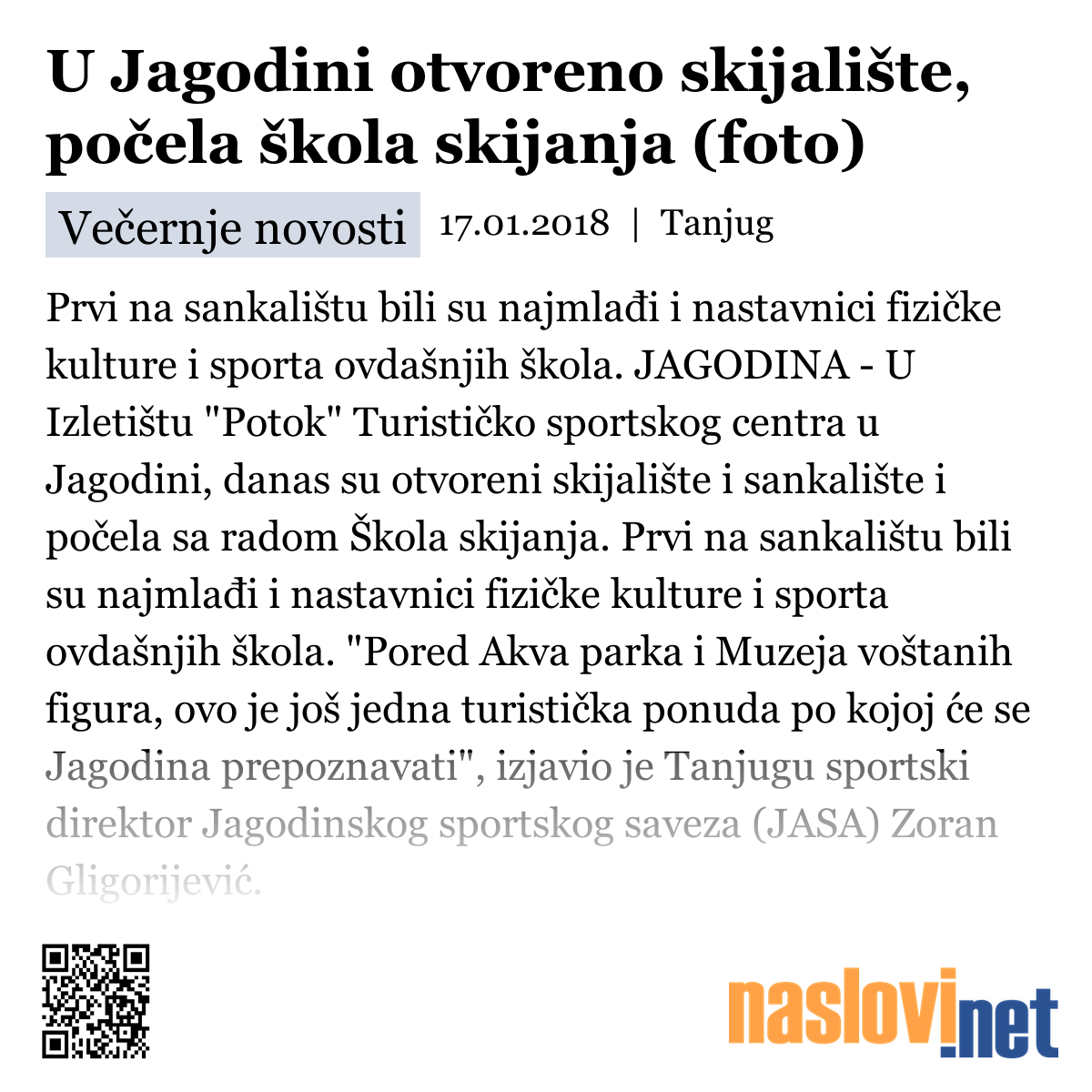 U Jagodini otvoreno skijalište, počela škola skijanja (foto)

Večernje novosti 17.01.2018 | Tanjug

Prvi na sankalištu bili su najmlađi i nastavnici fizičke kulture i sporta ovdašnjih škola. JAGODINA - U Izletištu "Potok" Turističko sportskog centra u Jagodini, danas su otvoreni skijalište i sankalište i počela sa radom Škola skijanja. Prvi na sankalištu bili su najmlađi i nastavnici fizičke kulture i sporta ovdašnjih škola. "Pored Akva parka i Muzeja voštanih figura, ovo je još jedna turistička ponuda po kojoj će se Jagodina prepoznavati", izjavio je Tanjugu sportski direktor Jagodinskog sportskog saveza (JASA) Zoran Gligorijević.

naslovi.net